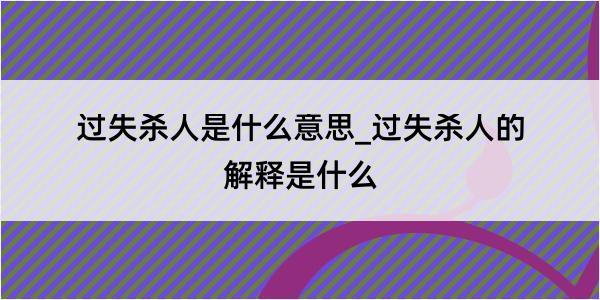 过失杀人是什么意思_过失杀人的解释是什么